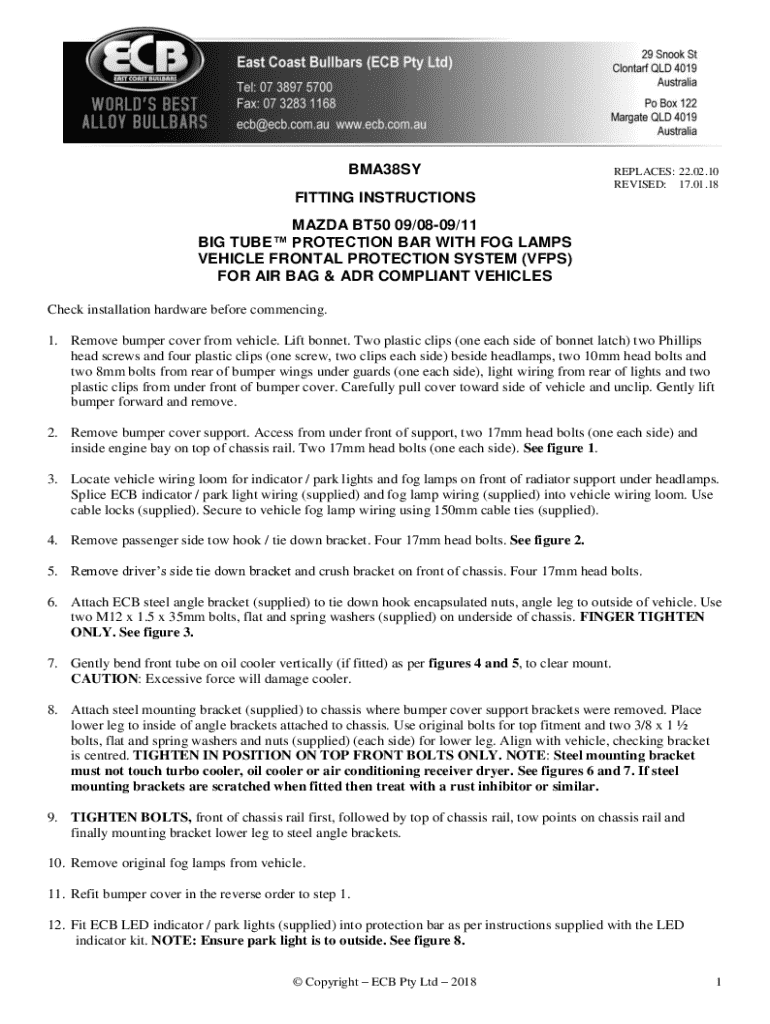 ECB
EAST COAST BULLBARS
WORLD'S BEST ALLOY BULLBARS

East Coast Bullbars (ECB Pty Ltd)
Tel: 07 3897 5700
Fax: 07 3283 1168
ecb@ecb.com.au www.ecb.com.au

29 Snook St
Clontarf QLD 4019
Australia

Po Box 122
Margate QLD 4019
Australia

BMA38SY

REPLACES: 22.02.10
REVISED: 17.01.18

FITTING INSTRUCTIONS

MAZDA BT50 09/08-09/11
BIG TUBE™ PROTECTION BAR WITH FOG LAMPS
VEHICLE FRONTAL PROTECTION SYSTEM (VFPS)
FOR AIR BAG & ADR COMPLIANT VEHICLES

Check installation hardware before commencing.

1. Remove bumper cover from vehicle. Lift bonnet. Two plastic clips (one each side of bonnet latch) two Phillips head screws and four plastic clips (one screw, two clips each side) beside headlamps, two 10mm head bolts and two 8mm bolts from rear of bumper wings under guards (one each side), light wiring from rear of lights and two plastic clips from under front of bumper cover. Carefully pull cover toward side of vehicle and unclip. Gently lift bumper forward and remove.

2. Remove bumper cover support. Access from under front of support, two 17mm head bolts (one each side) and inside engine bay on top of chassis rail. Two 17mm head bolts (one each side). See figure 1.

3. Locate vehicle wiring loom for indicator / park lights and fog lamps on front of radiator support under headlamps. Splice ECB indicator / park light wiring (supplied) and fog lamp wiring (supplied) into vehicle wiring loom. Use cable locks (supplied). Secure to vehicle fog lamp wiring using 150mm cable ties (supplied).

4. Remove passenger side tow hook / tie down bracket. Four 17mm head bolts. See figure 2.

5. Remove driver's side tie down bracket and crush bracket on front of chassis. Four 17mm head bolts.

6. Attach ECB steel angle bracket (supplied) to tie down hook encapsulated nuts, angle leg to outside of vehicle. Use two M12 x 1.5 x 35mm bolts, flat and spring washers (supplied) on underside of chassis. FINGER TIGHTEN ONLY. See figure 3.

7. Gently bend front tube on oil cooler vertically (if fitted) as per figures 4 and 5, to clear mount. CAUTION: Excessive force will damage cooler.

8. Attach steel mounting bracket (supplied) to chassis where bumper cover support brackets were removed. Place lower leg to inside of angle brackets attached to chassis. Use original bolts for top fitment and two 3/8 x 1 ½ bolts, flat and spring washers and nuts (supplied) (each side) for lower leg. Align with vehicle, checking bracket is centred. TIGHTEN IN POSITION ON TOP FRONT BOLTS ONLY. NOTE: Steel mounting bracket must not touch turbo cooler, oil cooler or air conditioning receiver dryer. See figures 6 and 7. If steel mounting brackets are scratched when fitted then treat with a rust inhibitor or similar.

9. TIGHTEN BOLTS, front of chassis rail first, followed by top of chassis rail, tow points on chassis rail and finally mounting bracket lower leg to steel angle brackets.

10. Remove original fog lamps from vehicle.

11. Refit bumper cover in the reverse order to step 1.

12. Fit ECB LED indicator / park lights (supplied) into protection bar as per instructions supplied with the LED indicator kit. NOTE: Ensure park light is to outside. See figure 8.

© Copyright – ECB Pty Ltd – 2018

1